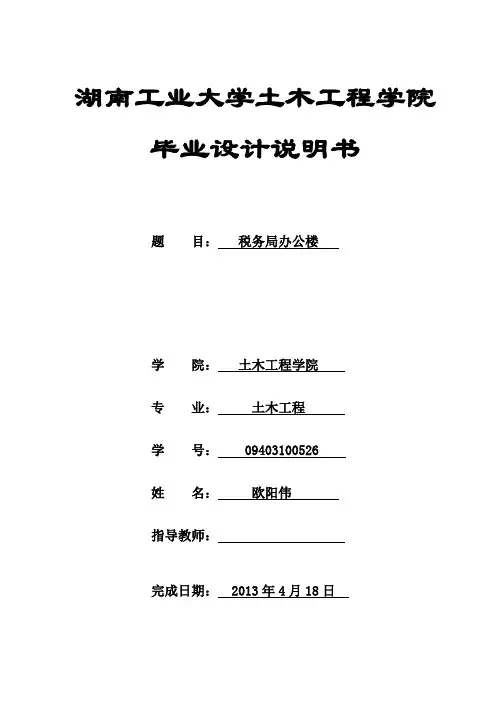 湖南工业大学土木工程学院

毕业设计说明书

题 目： 税务局办公楼

学 院： 土木工程学院

专 业： 土木工程

学 号： 09403100526

姓 名： 欧阳伟

指导教师：

完成日期： 2013 年 4 月 18 日